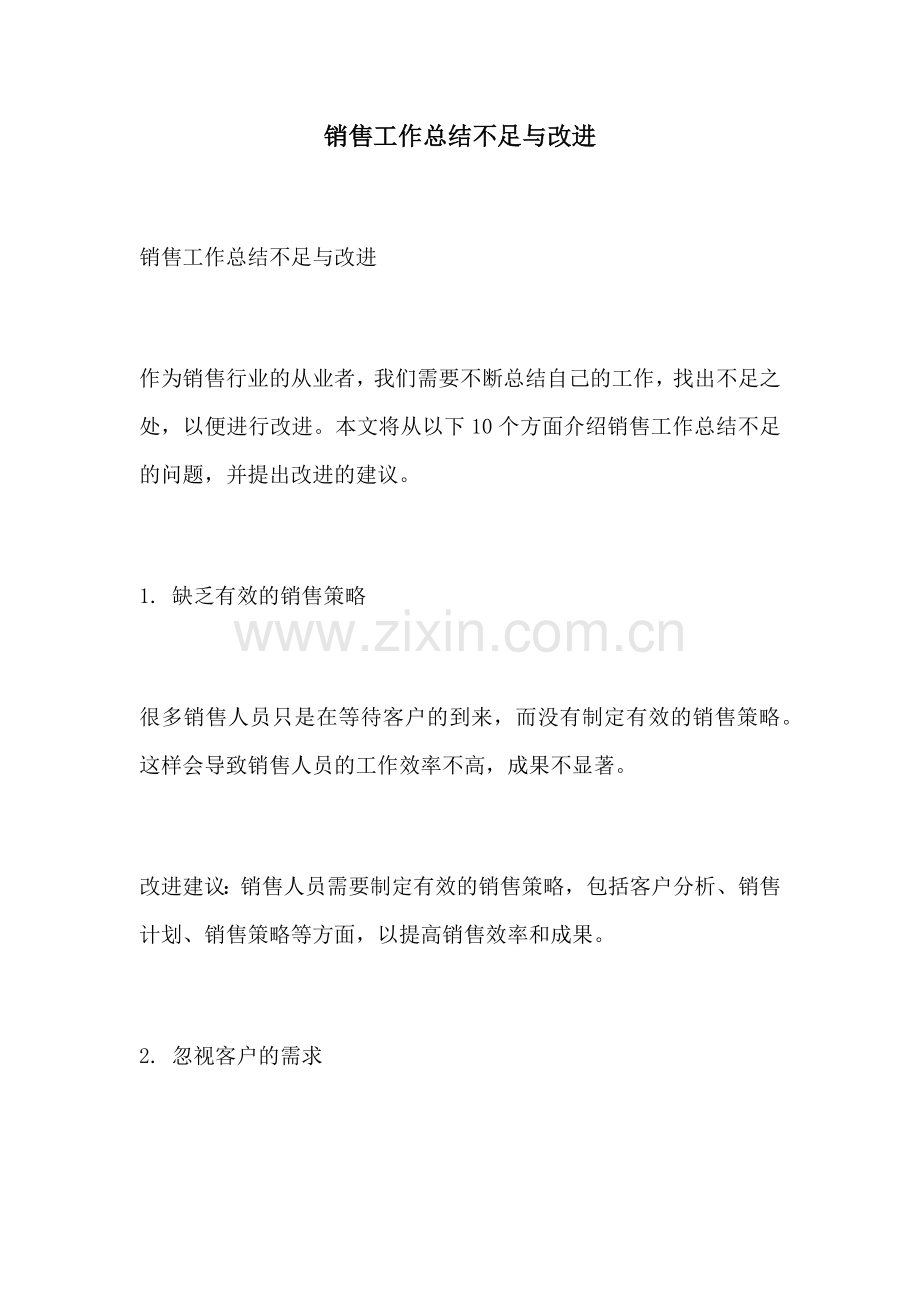 销售工作总结不足与改进

销售工作总结不足与改进

作为销售行业的从业者，我们需要不断总结自己的工作，找出不足之处，以便进行改进。本文将从以下10个方面介绍销售工作总结不足的问题，并提出改进的建议。

1. 缺乏有效的销售策略

www.zixin.com.cn

很多销售人员只是在等待客户的到来，而没有制定有效的销售策略。这样会导致销售人员的工作效率不高，成果不显著。

改进建议：销售人员需要制定有效的销售策略，包括客户分析、销售计划、销售策略等方面，以提高销售效率和成果。

2. 忽视客户的需求